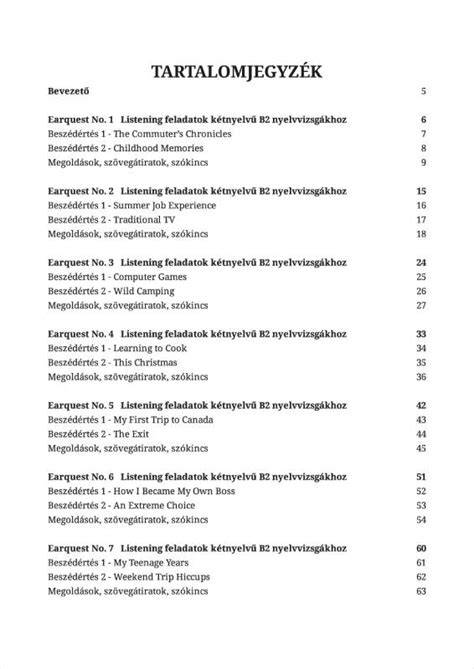 TARTALOMJEGYZÉK

Bevezető 5

Earquest No. 1 Listening feladatok kétnyelvű B2 nyelvvizsgákhoz 6
Beszédértés 1 - The Commuter's Chronicles 7
Beszédértés 2 - Childhood Memories 8
Megoldások, szövegátiratok, szókincs 9

Earquest No. 2 Listening feladatok kétnyelvű B2 nyelvvizsgákhoz 15
Beszédértés 1 - Summer Job Experience 16
Beszédértés 2 - Traditional TV 17
Megoldások, szövegátiratok, szókincs 18

Earquest No. 3 Listening feladatok kétnyelvű B2 nyelvvizsgákhoz 24
Beszédértés 1 - Computer Games 25
Beszédértés 2 - Wild Camping 26
Megoldások, szövegátiratok, szókincs 27

Earquest No. 4 Listening feladatok kétnyelvű B2 nyelvvizsgákhoz 33
Beszédértés 1 - Learning to Cook 34
Beszédértés 2 - This Christmas 35
Megoldások, szövegátiratok, szókincs 36

Earquest No. 5 Listening feladatok kétnyelvű B2 nyelvvizsgákhoz 42
Beszédértés 1 - My First Trip to Canada 43
Beszédértés 2 - The Exit 44
Megoldások, szövegátiratok, szókincs 45

Earquest No. 6 Listening feladatok kétnyelvű B2 nyelvvizsgákhoz 51
Beszédértés 1 - How I Became My Own Boss 52
Beszédértés 2 - An Extreme Choice 53
Megoldások, szövegátiratok, szókincs 54

Earquest No. 7 Listening feladatok kétnyelvű B2 nyelvvizsgákhoz 60
Beszédértés 1 - My Teenage Years 61
Beszédértés 2 - Weekend Trip Hiccups 62
Megoldások, szövegátiratok, szókincs 63